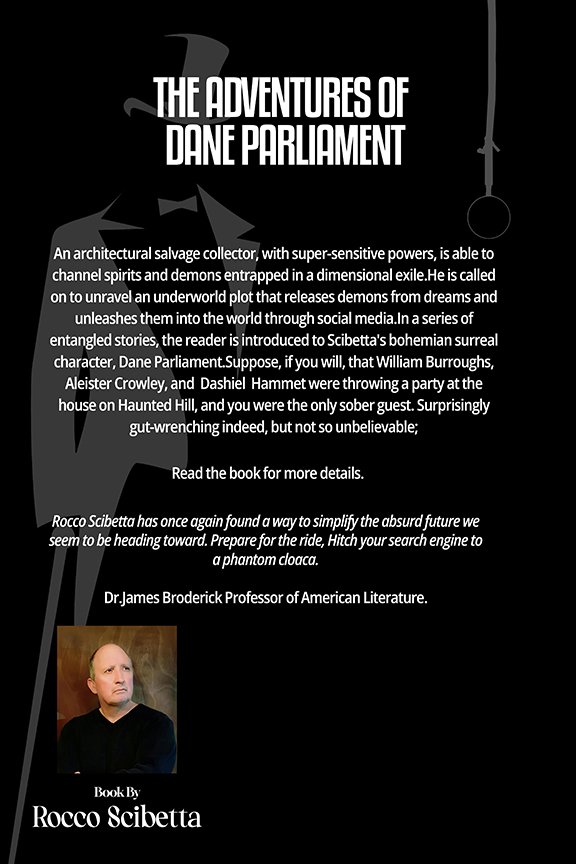 THE ADVENTURES OF DANE PARLIAMENT

An architectural salvage collector, with super-sensitive powers, is able to channel spirits and demons entrapped in a dimensional exile.He is called on to unravel an underworld plot that releases demons from dreams and unleashes them into the world through social media.In a series of entangled stories, the reader is introduced to Scibetta's bohemian surreal character, Dane Parliament.Suppose, if you will, that William Burroughs, Aleister Crowley, and Dashiel Hammet were throwing a party at the house on Haunted Hill, and you were the only sober guest. Surprisingly gut-wrenching indeed, but not so unbelievable;

Read the book for more details.

Rocco Scibetta has once again found a way to simplify the absurd future we seem to be heading toward. Prepare for the ride, Hitch your search engine to a phantom cloaca.

Dr.James Broderick Professor of American Literature.

Book By
Rocco Scibetta